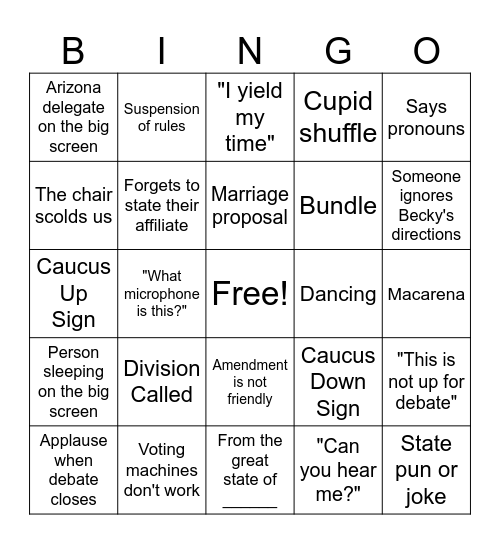 | B | I | N | G | O |
|---|---|---|---|---|
| Arizona delegate on the big screen | Suspension of rules | "I yield my time" | Cupid shuffle | Says pronouns |
| The chair scolds us | Forgets to state their affiliate | Marriage proposal | Bundle | Someone ignores Becky's directions |
| Caucus Up Sign | "What microphone is this?" | Free! | Dancing | Macarena |
| Person sleeping on the big screen | Division Called | Amendment is not friendly | Caucus Down Sign | "This is not up for debate" |
| Applause when debate closes | Voting machines don't work | From the great state of ______ | "Can you hear me?" | State pun or joke |